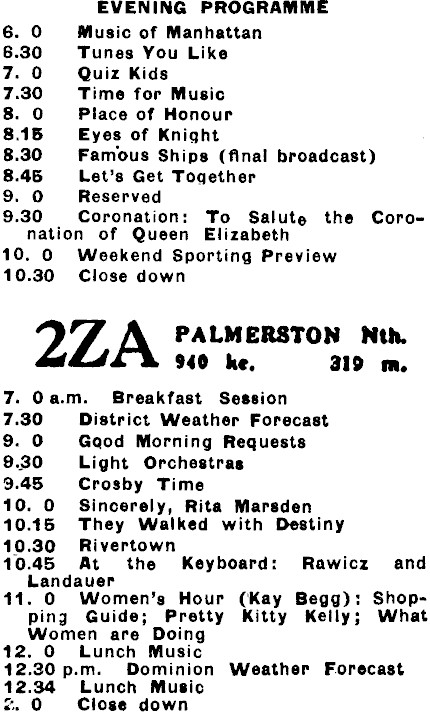 EVENING PROGRAMME

6. 0 Music of Manhattan
6.30 Tunes You Like
7. 0 Quiz Kids
7.30 Time for Music
8. 0 Place of Honour
8.15 Eyes of Knight
8.30 Famous Ships (final broadcast)
8.45 Let's Get Together
9. 0 Reserved
9.30 Coronation: To Salute the Coronation of Queen Elizabeth
10. 0 Weekend Sporting Preview
10.30 Close down

2ZA PALMERSTON Nth.
940 kc. 319 m.

7. 0 a.m. Breakfast Session
7.30 District Weather Forecast
9. 0 Good Morning Requests
9.30 Light Orchestras
9.45 Crosby Time
10. 0 Sincerely, Rita Marsden
10.15 They Walked with Destiny
10.30 Rivertown
10.45 At the Keyboard: Rawicz and Landauer
11. 0 Women's Hour (Kay Begg): Shopping Guide; Pretty Kitty Kelly; What Women are Doing
12. 0 Lunch Music
12.30 p.m. Dominion Weather Forecast
12.34 Lunch Music
2. 0 Close down